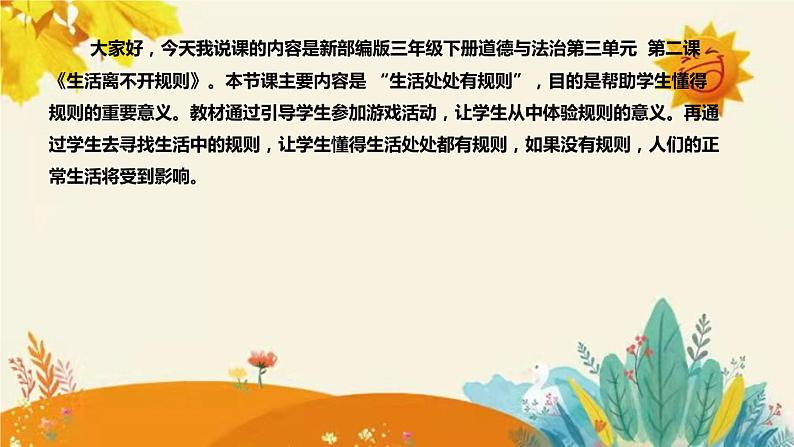 大家好，今天我说课的内容是新部编版三年级下册道德与法治第三单元 第二课《生活离不开规则》。本节课主要内容是 “生活处处有规则”，目的是帮助学生懂得规则的重要意义。教材通过引导学生参加游戏活动，让学生从中体验规则的意义。再通过学生去寻找生活中的规则，让学生懂得生活处处都有规则，如果没有规则，人们的正常生活将受到影响。